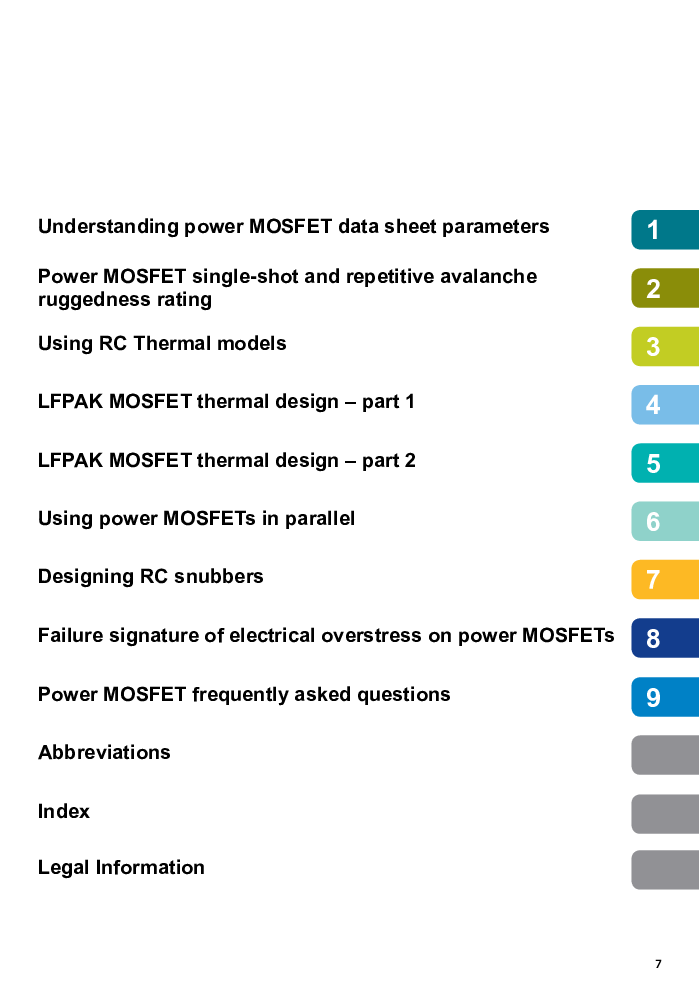 Understanding power MOSFET data sheet parameters
1

Power MOSFET single-shot and repetitive avalanche ruggedness rating
2

Using RC Thermal models
3

LFPAK MOSFET thermal design – part 1
4

LFPAK MOSFET thermal design – part 2
5

Using power MOSFETs in parallel
6

Designing RC snubbers
7

Failure signature of electrical overstress on power MOSFETs
8

Power MOSFET frequently asked questions
9

Abbreviations

Index

Legal Information

7